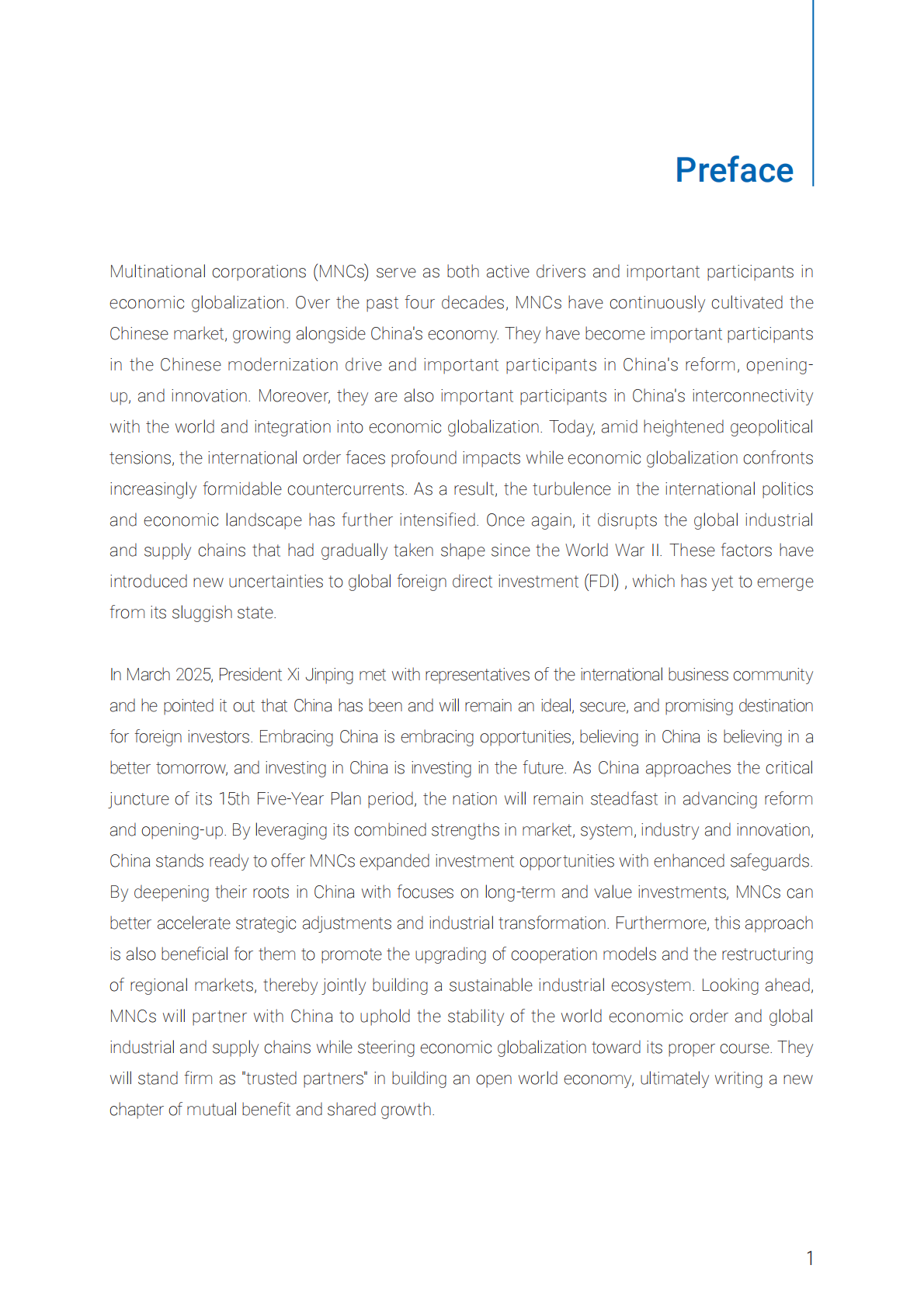 Preface

Multinational corporations (MNCs) serve as both active drivers and important participants in economic globalization. Over the past four decades, MNCs have continuously cultivated the Chinese market, growing alongside China's economy. They have become important participants in the Chinese modernization drive and important participants in China's reform, opening-up, and innovation. Moreover, they are also important participants in China's interconnectivity with the world and integration into economic globalization. Today, amid heightened geopolitical tensions, the international order faces profound impacts while economic globalization confronts increasingly formidable countercurrents. As a result, the turbulence in the international politics and economic landscape has further intensified. Once again, it disrupts the global industrial and supply chains that had gradually taken shape since the World War II. These factors have introduced new uncertainties to global foreign direct investment (FDI) , which has yet to emerge from its sluggish state.

In March 2025, President Xi Jinping met with representatives of the international business community and he pointed it out that China has been and will remain an ideal, secure, and promising destination for foreign investors. Embracing China is embracing opportunities, believing in China is believing in a better tomorrow, and investing in China is investing in the future. As China approaches the critical juncture of its 15th Five-Year Plan period, the nation will remain steadfast in advancing reform and opening-up. By leveraging its combined strengths in market, system, industry and innovation, China stands ready to offer MNCs expanded investment opportunities with enhanced safeguards. By deepening their roots in China with focuses on long-term and value investments, MNCs can better accelerate strategic adjustments and industrial transformation. Furthermore, this approach is also beneficial for them to promote the upgrading of cooperation models and the restructuring of regional markets, thereby jointly building a sustainable industrial ecosystem. Looking ahead, MNCs will partner with China to uphold the stability of the world economic order and global industrial and supply chains while steering economic globalization toward its proper course. They will stand firm as "trusted partners" in building an open world economy, ultimately writing a new chapter of mutual benefit and shared growth.

1